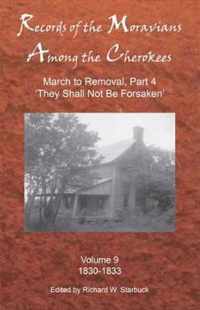 Records of the Moravians Among the Cherokees

March to Removal, Part 4
'They Shall Not Be Forsaken'

Volume 9
1830-1833

Edited by Richard W. Starbuck